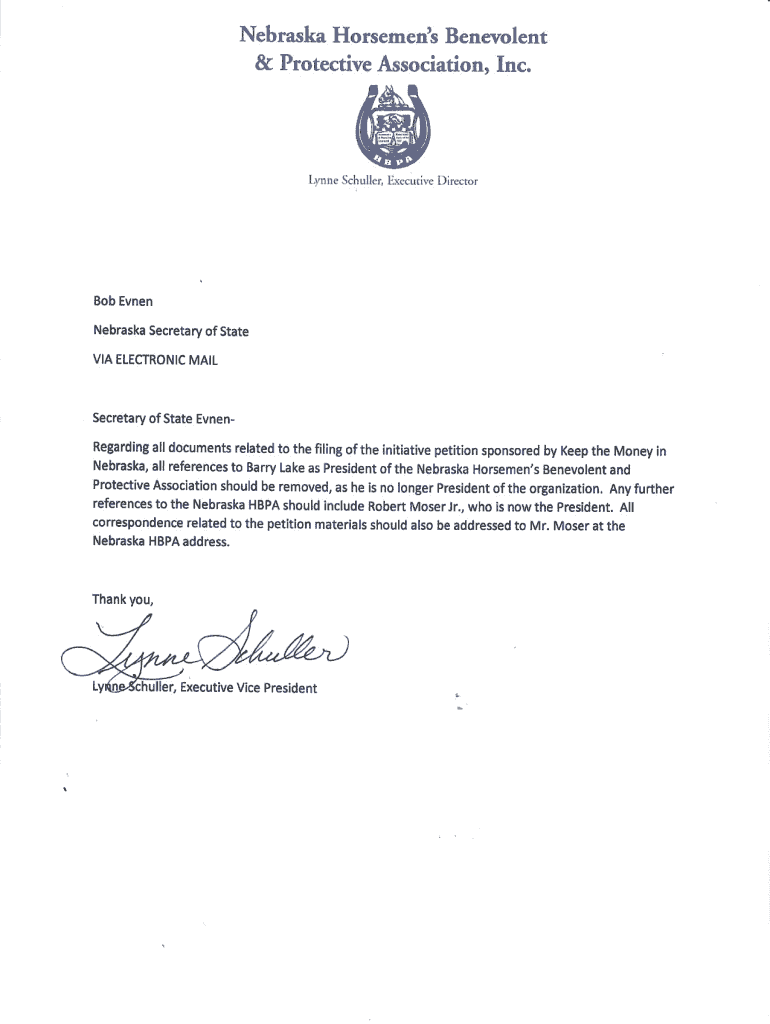 Nebraska Horsemen's Benevolent
& Protective Association, Inc.

HBPA

Lynne Schuller, Executive Director

Bob Evnen

Nebraska Secretary of State

VIA ELECTRONIC MAIL

Secretary of State Evnen-

Regarding all documents related to the filing of the initiative petition sponsored by Keep the Money in Nebraska, all references to Barry Lake as President of the Nebraska Horsemen's Benevolent and Protective Association should be removed, as he is no longer President of the organization. Any further references to the Nebraska HBPA should include Robert Moser Jr., who is now the President. All correspondence related to the petition materials should also be addressed to Mr. Moser at the Nebraska HBPA address.

Thank you,

Lynne Schuller

Lynne Schuller, Executive Vice President